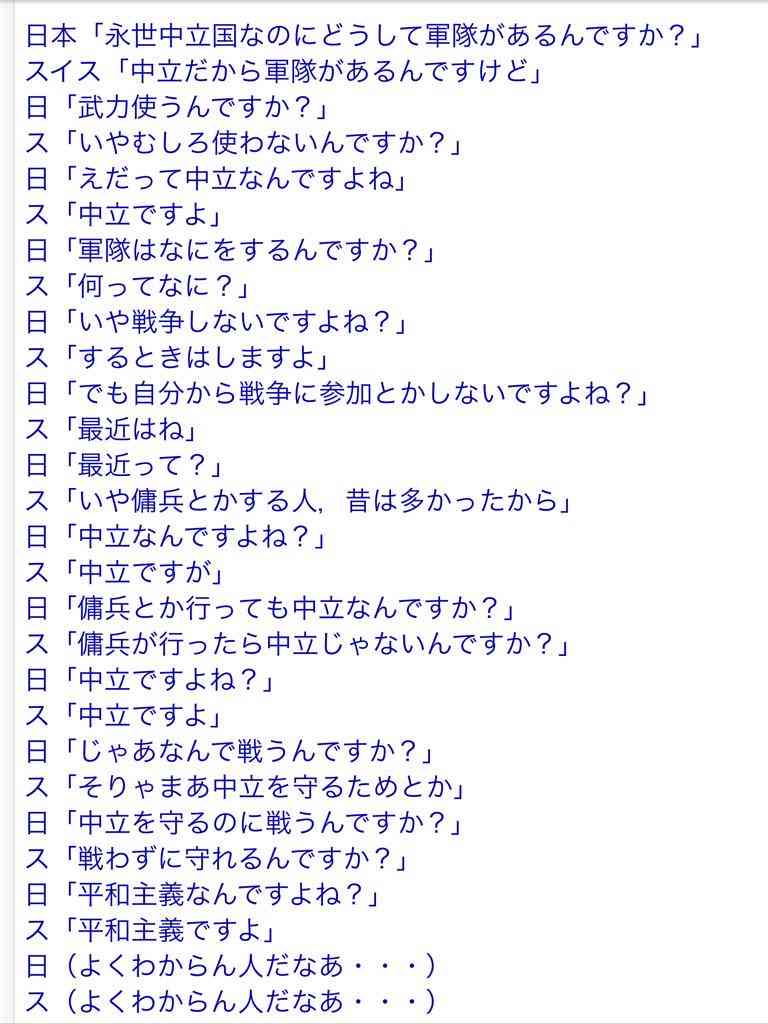 日本「永世中立国なのにどうして軍隊があるんですか？」
スイス「中立だから軍隊があるんですけど」
日「武力使うんですか？」
ス「いやむしろ使わないんですか？」
日「えだって中立なんですよね」
ス「中立ですよ」
日「軍隊はなにをするんですか？」
ス「何ってなに？」
日「いや戦争しないですよね？」
ス「するときはしますよ」
日「でも自分から戦争に参加とかしないですよね？」
ス「最近はね」
日「最近って？」
ス「いや傭兵とかする人，昔は多かったから」
日「中立なんですよね？」
ス「中立ですが」
日「傭兵とか行っても中立なんですか？」
ス「傭兵が行ったら中立じゃないんですか？」
日「中立ですよね？」
ス「中立ですよ」
日「じゃあなんで戦うんですか？」
ス「そりゃまあ中立を守るためとか」
日「中立を守るのに戦うんですか？」
ス「戦わずに守れるんですか？」
日「平和主義なんですよね？」
ス「平和主義ですよ」
日（よくわからん人だなあ・・・）
ス（よくわからん人だなあ・・・）